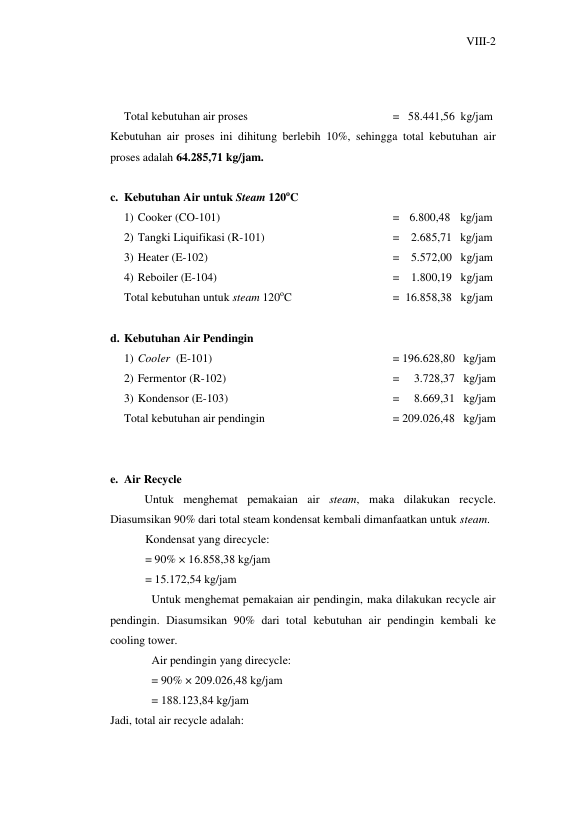 VIII-2

Total kebutuhan air proses = 58.441,56 kg/jam

Kebutuhan air proses ini dihitung berlebih 10%, sehingga total kebutuhan air proses adalah 64.285,71 kg/jam.

c. Kebutuhan Air untuk Steam 120°C

1) Cooker (CO-101) = 6.800,48 kg/jam
2) Tangki Liquifikasi (R-101) = 2.685,71 kg/jam
3) Heater (E-102) = 5.572,00 kg/jam
4) Reboiler (E-104) = 1.800,19 kg/jam

Total kebutuhan untuk steam 120°C = 16.858,38 kg/jam

d. Kebutuhan Air Pendingin

1) Cooler (E-101) = 196.628,80 kg/jam
2) Fermentor (R-102) = 3.728,37 kg/jam
3) Kondensor (E-103) = 8.669,31 kg/jam

Total kebutuhan air pendingin = 209.026,48 kg/jam

e. Air Recycle

Untuk menghemat pemakaian air steam, maka dilakukan recycle. Diasumsikan 90% dari total steam kondensat kembali dimanfaatkan untuk steam.

Kondensat yang direcycle:
= 90% × 16.858,38 kg/jam
= 15.172,54 kg/jam

Untuk menghemat pemakaian air pendingin, maka dilakukan recycle air pendingin. Diasumsikan 90% dari total kebutuhan air pendingin kembali ke cooling tower.

Air pendingin yang direcycle:
= 90% × 209.026,48 kg/jam
= 188.123,84 kg/jam

Jadi, total air recycle adalah: